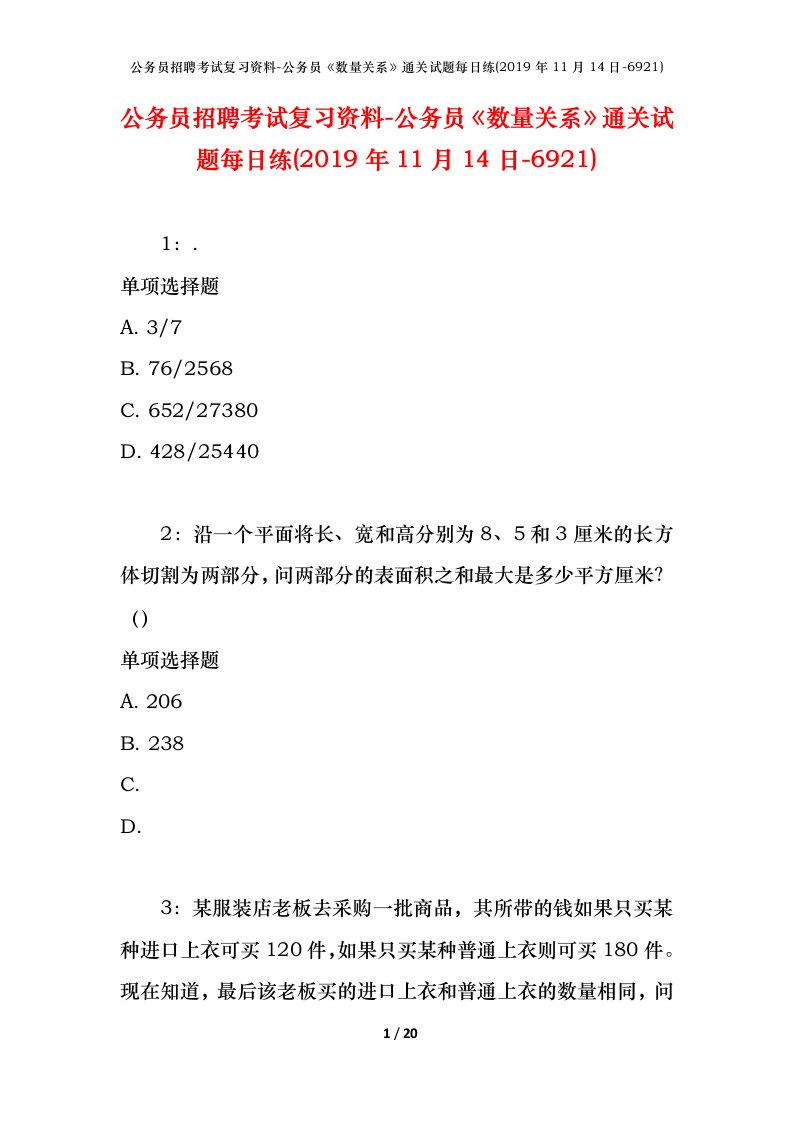 公务员招聘考试复习资料-公务员《数量关系》通关试题每日练(2019 年 11 月 14 日-6921)

公务员招聘考试复习资料-公务员《数量关系》通关试题每日练(2019 年 11 月 14 日-6921)

1：.

单项选择题

A. 3/7

B. 76/2568

C. 652/27380

D. 428/25440

2：沿一个平面将长、宽和高分别为 8、5 和 3 厘米的长方体切割为两部分，问两部分的表面积之和最大是多少平方厘米?（）

单项选择题

A. 206

B. 238

C.

D.

3：某服装店老板去采购一批商品，其所带的钱如果只买某种进口上衣可买 120 件，如果只买某种普通上衣则可买 180 件。现在知道，最后该老板买的进口上衣和普通上衣的数量相同，问

1 / 20